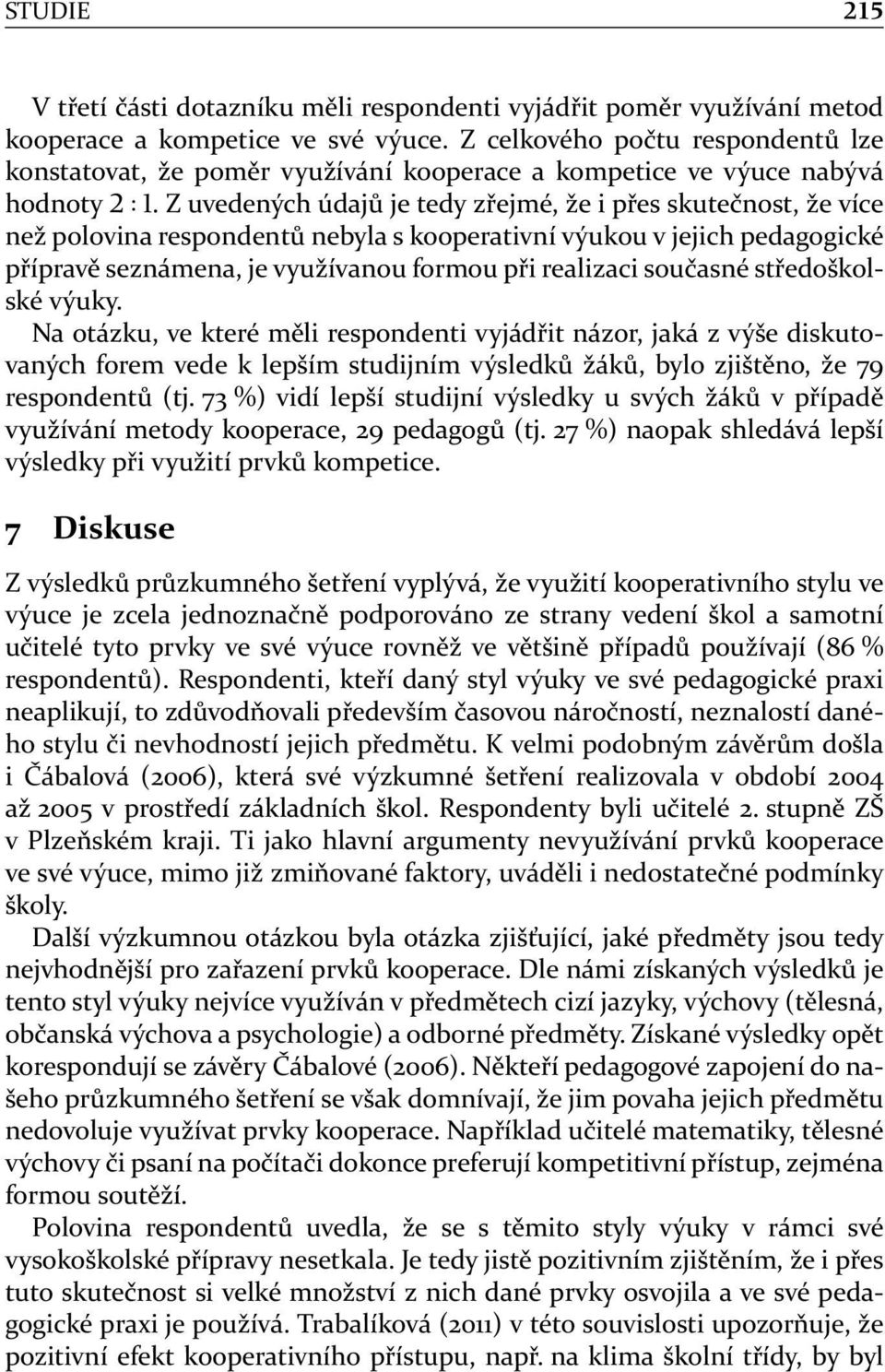 STUDIE 215

V třetí části dotazníku měli respondenti vyjádřit poměr využívání metod kooperace a kompetice ve své výuce. Z celkového počtu respondentů lze konstatovat, že poměr využívání kooperace a kompetice ve výuce nabývá hodnoty 2 : 1. Z uvedených údajů je tedy zřejmé, že i přes skutečnost, že více než polovina respondentů nebyla s kooperativní výukou v jejich pedagogické přípravě seznámena, je využívanou formou při realizaci současné středoškolské výuky.
Na otázku, ve které měli respondenti vyjádřit názor, jaká z výše diskutovaných forem vede k lepším studijním výsledků žáků, bylo zjištěno, že 79 respondentů (tj. 73 %) vidí lepší studijní výsledky u svých žáků v případě využívání metody kooperace, 29 pedagogů (tj. 27 %) naopak shledává lepší výsledky při využití prvků kompetice.

7 Diskuse

Z výsledků průzkumného šetření vyplývá, že využití kooperativního stylu ve výuce je zcela jednoznačně podporováno ze strany vedení škol a samotní učitelé tyto prvky ve své výuce rovněž ve většině případů používají (86 % respondentů). Respondenti, kteří daný styl výuky ve své pedagogické praxi neaplikují, to zdůvodňovali především časovou náročností, neznalostí daného stylu či nevhodností jejich předmětu. K velmi podobným závěrům došla i Čábalová (2006), která své výzkumné šetření realizovala v období 2004 až 2005 v prostředí základních škol. Respondenty byli učitelé 2. stupně ZŠ v Plzeňském kraji. Ti jako hlavní argumenty nevyužívání prvků kooperace ve své výuce, mimo již zmiňované faktory, uváděli i nedostatečné podmínky školy.
Další výzkumnou otázkou byla otázka zjišťující, jaké předměty jsou tedy nejvhodnější pro zařazení prvků kooperace. Dle námi získaných výsledků je tento styl výuky nejvíce využíván v předmětech cizí jazyky, výchovy (tělesná, občanská výchova a psychologie) a odborné předměty. Získané výsledky opět korespondují se závěry Čábalové (2006). Někteří pedagogové zapojení do našeho průzkumného šetření se však domnívají, že jim povaha jejich předmětu nedovoluje využívat prvky kooperace. Například učitelé matematiky, tělesné výchovy či psaní na počítači dokonce preferují kompetitivní přístup, zejména formou soutěží.
Polovina respondentů uvedla, že se s těmito styly výuky v rámci své vysokoškolské přípravy nesetkala. Je tedy jistě pozitivním zjištěním, že i přes tuto skutečnost si velké množství z nich dané prvky osvojila a ve své pedagogické praxi je používá. Trabalíková (2011) v této souvislosti upozorňuje, že pozitivní efekt kooperativního přístupu, např. na klima školní třídy, by byl